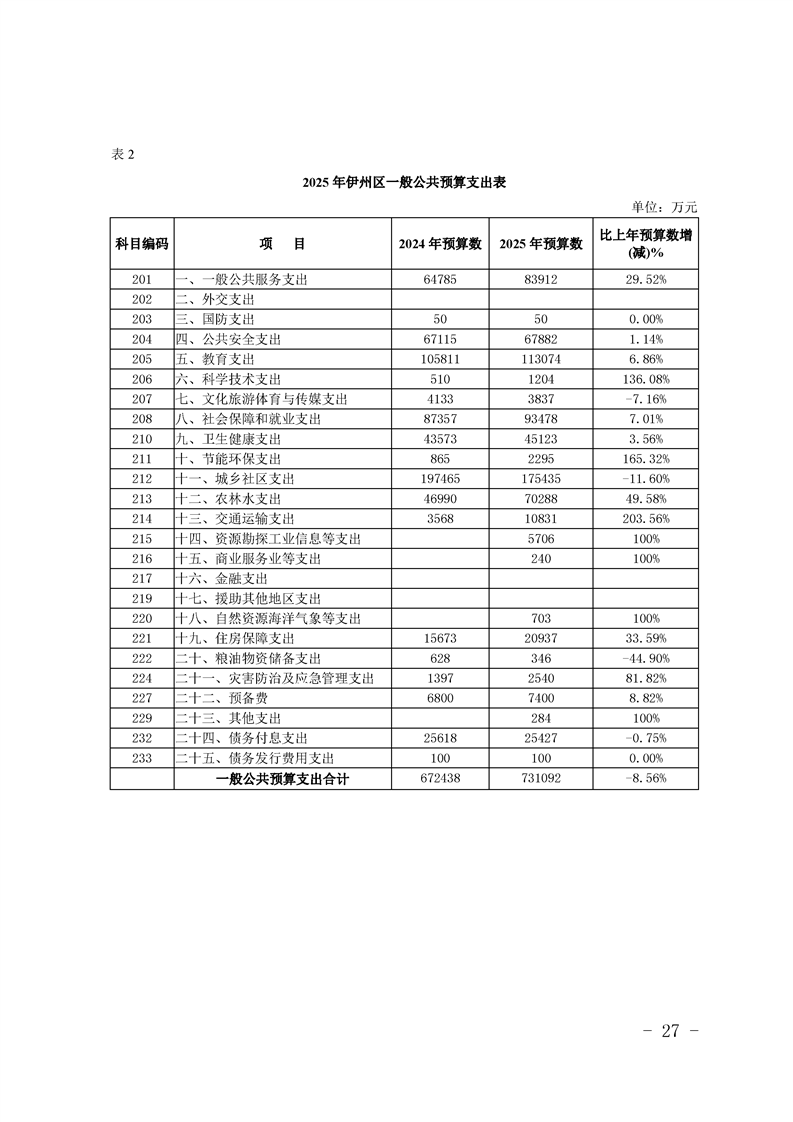 表 2

2025 年伊州区一般公共预算支出表

单位：万元

| 科目编码 | 项　目 | 2024 年预算数 | 2025 年预算数 | 比上年预算数增(减)% |
|---|---|---|---|---|
| 201 | 一、一般公共服务支出 | 64785 | 83912 | 29.52% |
| 202 | 二、外交支出 | | | |
| 203 | 三、国防支出 | 50 | 50 | 0.00% |
| 204 | 四、公共安全支出 | 67115 | 67882 | 1.14% |
| 205 | 五、教育支出 | 105811 | 113074 | 6.86% |
| 206 | 六、科学技术支出 | 510 | 1204 | 136.08% |
| 207 | 七、文化旅游体育与传媒支出 | 4133 | 3837 | -7.16% |
| 208 | 八、社会保障和就业支出 | 87357 | 93478 | 7.01% |
| 210 | 九、卫生健康支出 | 43573 | 45123 | 3.56% |
| 211 | 十、节能环保支出 | 865 | 2295 | 165.32% |
| 212 | 十一、城乡社区支出 | 197465 | 175435 | -11.60% |
| 213 | 十二、农林水支出 | 46990 | 70288 | 49.58% |
| 214 | 十三、交通运输支出 | 3568 | 10831 | 203.56% |
| 215 | 十四、资源勘探工业信息等支出 | | 5706 | 100% |
| 216 | 十五、商业服务业等支出 | | 240 | 100% |
| 217 | 十六、金融支出 | | | |
| 219 | 十七、援助其他地区支出 | | | |
| 220 | 十八、自然资源海洋气象等支出 | | 703 | 100% |
| 221 | 十九、住房保障支出 | 15673 | 20937 | 33.59% |
| 222 | 二十、粮油物资储备支出 | 628 | 346 | -44.90% |
| 224 | 二十一、灾害防治及应急管理支出 | 1397 | 2540 | 81.82% |
| 227 | 二十二、预备费 | 6800 | 7400 | 8.82% |
| 229 | 二十三、其他支出 | | 284 | 100% |
| 232 | 二十四、债务付息支出 | 25618 | 25427 | -0.75% |
| 233 | 二十五、债务发行费用支出 | 100 | 100 | 0.00% |
| | 一般公共预算支出合计 | 672438 | 731092 | -8.56% |

- 27 -